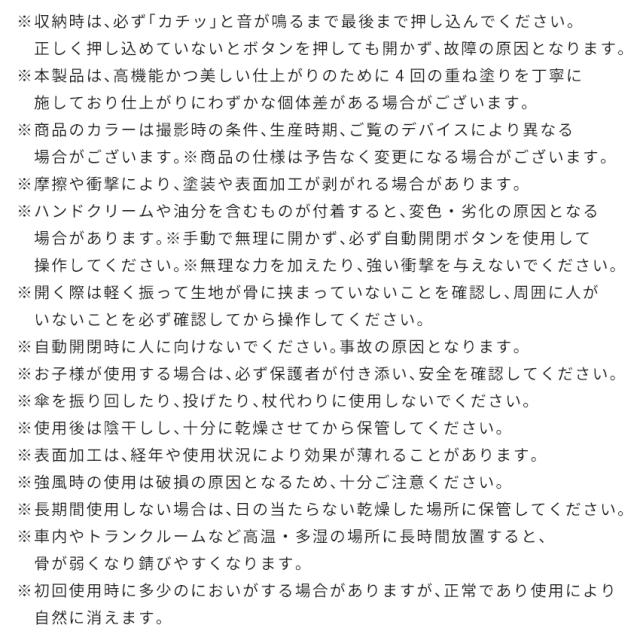 ※収納時は、必ず「カチッ」と音が鳴るまで最後まで押し込んでください。正しく押し込めていないとボタンを押しても開かず、故障の原因となります。
※本製品は、高機能かつ美しい仕上がりのために4回の重ね塗りを丁寧に施しており仕上がりにわずかな個体差がある場合がございます。
※商品のカラーは撮影時の条件、生産時期、ご覧のデバイスにより異なる場合がございます。※商品の仕様は予告なく変更になる場合がございます。
※摩擦や衝撃により、塗装や表面加工が剥がれる場合があります。
※ハンドクリームや油分を含むものが付着すると、変色・劣化の原因となる場合があります。※手動で無理に開かず、必ず自動開閉ボタンを使用して操作してください。※無理な力を加えたり、強い衝撃を与えないでください。
※開く際は軽く振って生地が骨に挟まっていないことを確認し、周囲に人がいないことを必ず確認してから操作してください。
※自動開閉時に人に向けないでください。事故の原因となります。
※お子様が使用する場合は、必ず保護者が付き添い、安全を確認してください。
※傘を振り回したり、投げたり、杖代わりに使用しないでください。
※使用後は陰干しし、十分に乾燥させてから保管してください。
※表面加工は、経年や使用状況により効果が薄れることがあります。
※強風時の使用は破損の原因となるため、十分ご注意ください。
※長期間使用しない場合は、日の当たらない乾燥した場所に保管してください。
※車内やトランクルームなど高温・多湿の場所に長時間放置すると、骨が弱くなり錆びやすくなります。
※初回使用時に多少のにおいがする場合がありますが、正常であり使用により自然に消えます。